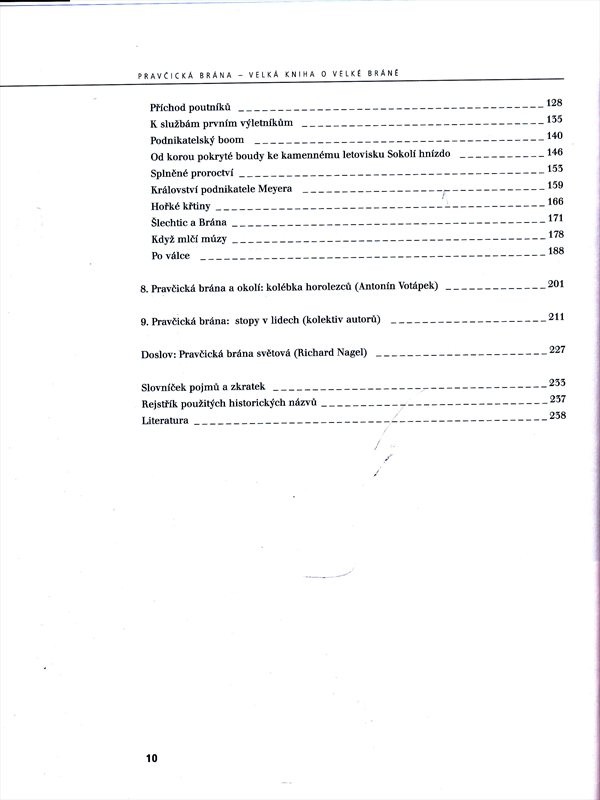 PRAVČICKÁ BRÁNA – VELKÁ KNIHA O VELKÉ BRÁNĚ

Příchod poutníků 128
K službám prvním výletníkům 135
Podnikatelský boom 140
Od korou pokryté boudy ke kamennému letovisku Sokolí hnízdo 146
Splněné proroctví 153
Království podnikatele Meyera 159
Hořké křtiny 166
Šlechtic a Brána 171
Když mlčí múzy 178
Po válce 188

8. Pravčická brána a okolí: kolébka horolezců (Antonín Votápek) 201

9. Pravčická brána: stopy v lidech (kolektiv autorů) 211

Doslov: Pravčická brána světová (Richard Nagel) 227

Slovníček pojmů a zkratek 233
Rejstřík použitých historických názvů 237
Literatura 238

10